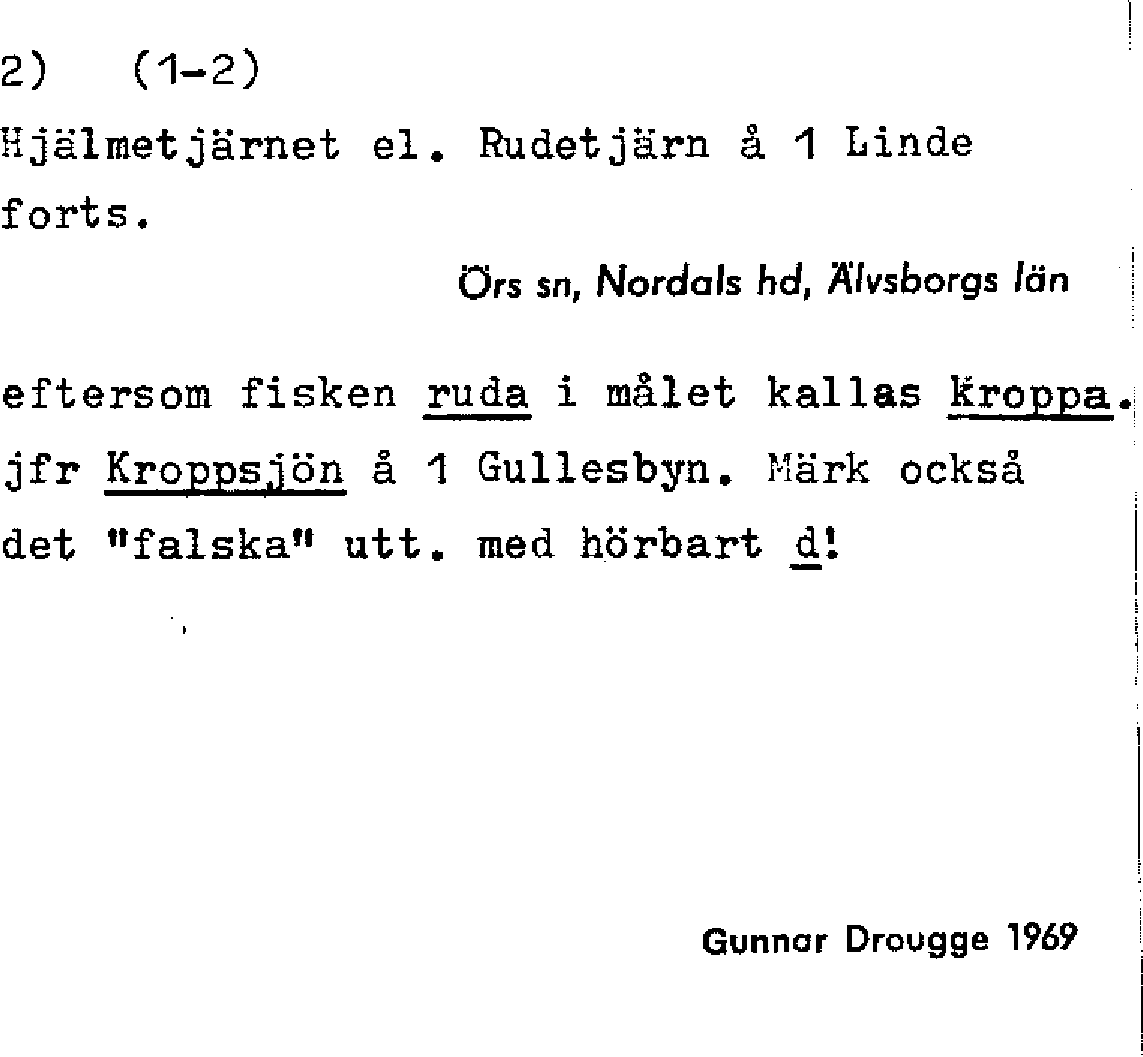 2) (1-2)
Hjälmetjärnet el. Rudetjärn å 1 Linde forts.

Örs sn, Nordals hd, Älvsborgs län

eftersom fisken ruda i målet kallas Kroppa. jfr Kroppsjön å 1 Gullesbyn. Märk också det "falska" utt. med hörbart d!

Gunnar Drougge 1969